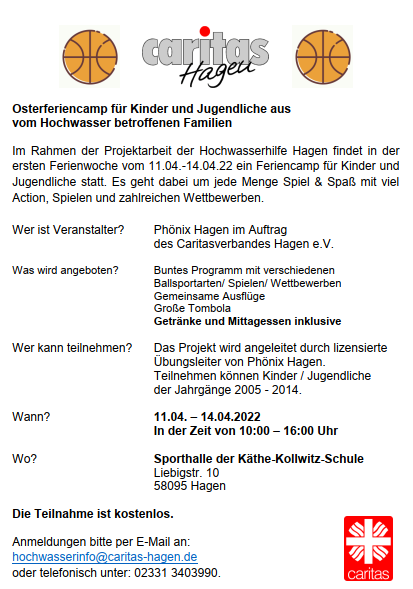 caritas
Hagen

Osterferiencamp für Kinder und Jugendliche aus vom Hochwasser betroffenen Familien

Im Rahmen der Projektarbeit der Hochwasserhilfe Hagen findet in der ersten Ferienwoche vom 11.04.-14.04.22 ein Feriencamp für Kinder und Jugendliche statt. Es geht dabei um jede Menge Spiel & Spaß mit viel Action, Spielen und zahlreichen Wettbewerben.

Wer ist Veranstalter? Phönix Hagen im Auftrag des Caritasverbandes Hagen e.V.

Was wird angeboten? Buntes Programm mit verschiedenen Ballsportarten/ Spielen/ Wettbewerben
Gemeinsame Ausflüge
Große Tombola
Getränke und Mittagessen inklusive

Wer kann teilnehmen? Das Projekt wird angeleitet durch lizensierte Übungsleiter von Phönix Hagen. Teilnehmen können Kinder / Jugendliche der Jahrgänge 2005 - 2014.

Wann? 11.04. – 14.04.2022
In der Zeit von 10:00 – 16:00 Uhr

Wo? Sporthalle der Käthe-Kollwitz-Schule
Liebigstr. 10
58095 Hagen

Die Teilnahme ist kostenlos.

Anmeldungen bitte per E-Mail an:
hochwasserinfo@caritas-hagen.de
oder telefonisch unter: 02331 3403990.

caritas